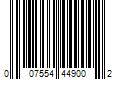 0 07554 44900 2